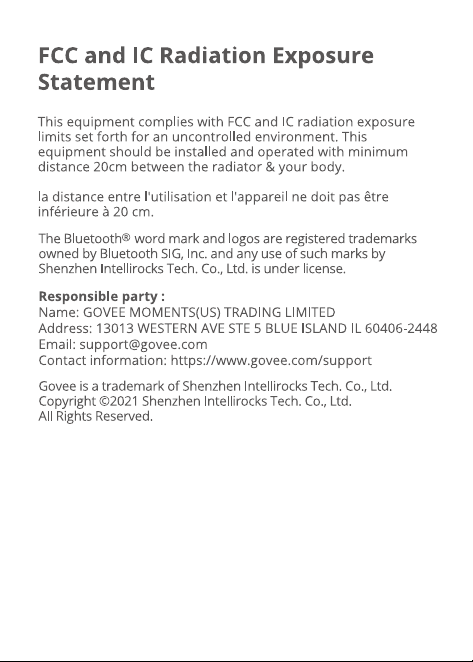 FCC and IC Radiation Exposure Statement

This equipment complies with FCC and IC radiation exposure limits set forth for an uncontrolled environment. This equipment should be installed and operated with minimum distance 20cm between the radiator & your body.

la distance entre l'utilisation et l'appareil ne doit pas être inférieure à 20 cm.

The Bluetooth® word mark and logos are registered trademarks owned by Bluetooth SIG, Inc. and any use of such marks by Shenzhen Intellirocks Tech. Co., Ltd. is under license.

Responsible party :
Name: GOVEE MOMENTS(US) TRADING LIMITED
Address: 13013 WESTERN AVE STE 5 BLUE ISLAND IL 60406-2448
Email: support@govee.com
Contact information: https://www.govee.com/support

Govee is a trademark of Shenzhen Intellirocks Tech. Co., Ltd.
Copyright ©2021 Shenzhen Intellirocks Tech. Co., Ltd.
All Rights Reserved.